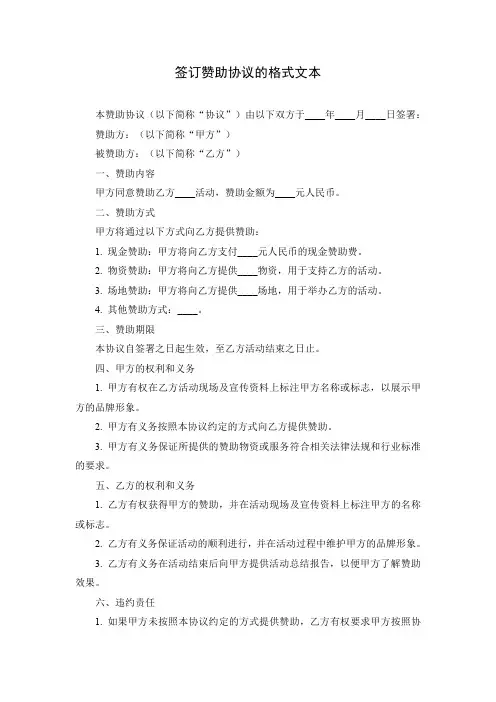 签订赞助协议的格式文本

本赞助协议（以下简称“协议”）由以下双方于____年____月____日签署：

赞助方：（以下简称“甲方”）

被赞助方：（以下简称“乙方”）

一、赞助内容

甲方同意赞助乙方____活动，赞助金额为____元人民币。

二、赞助方式

甲方将通过以下方式向乙方提供赞助：

1. 现金赞助：甲方将向乙方支付____元人民币的现金赞助费。

2. 物资赞助：甲方将向乙方提供____物资，用于支持乙方的活动。

3. 场地赞助：甲方将向乙方提供____场地，用于举办乙方的活动。

4. 其他赞助方式：____。

三、赞助期限

本协议自签署之日起生效，至乙方活动结束之日止。

四、甲方的权利和义务

1. 甲方有权在乙方活动现场及宣传资料上标注甲方名称或标志，以展示甲方的品牌形象。

2. 甲方有义务按照本协议约定的方式向乙方提供赞助。

3. 甲方有义务保证所提供的赞助物资或服务符合相关法律法规和行业标准的要求。

五、乙方的权利和义务

1. 乙方有权获得甲方的赞助，并在活动现场及宣传资料上标注甲方的名称或标志。

2. 乙方有义务保证活动的顺利进行，并在活动过程中维护甲方的品牌形象。

3. 乙方有义务在活动结束后向甲方提供活动总结报告，以便甲方了解赞助效果。

六、违约责任

1. 如果甲方未按照本协议约定的方式提供赞助，乙方有权要求甲方按照协